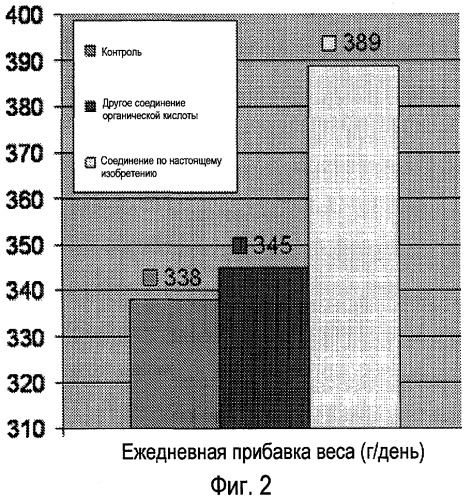 400
390
380
370
360
350
340
330
320
310

Контроль

Другое соединение органической кислоты

Соединение по настоящему изобретению

338
345
389

Ежедневная прибавка веса (г/день)

Фиг. 2